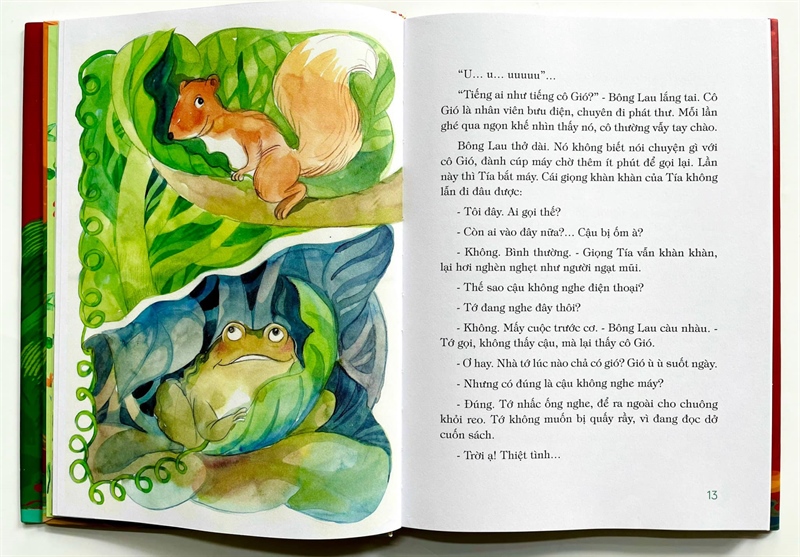 "U... u... uuuuu"...

"Tiếng ai như tiếng cô Gió?" - Bông Lau lắng tai. Cô Gió là nhân viên bưu điện, chuyên đi phát thư. Mỗi lần ghé qua ngọn khế nhìn thấy nó, cô thường vẫy tay chào.

Bông Lau thở dài. Nó không biết nói chuyện gì với cô Gió, đành cúp máy chờ thêm ít phút để gọi lại. Lần này thì Tía bắt máy. Cái giọng khàn khàn của Tía không lẫn đi đâu được:

- Tôi đây. Ai gọi thế?

- Còn ai vào đây nữa?... Cậu bị ốm à?

- Không. Bình thường. - Giọng Tía vẫn khàn khàn, lại hơi nghèn nghẹt như người ngạt mũi.

- Thế sao cậu không nghe điện thoại?

- Tớ đang nghe đây thôi?

- Không. Mấy cuộc trước cơ. - Bông Lau càu nhàu. - Tớ gọi, không thấy cậu, mà lại thấy cô Gió.

- Ơ hay. Nhà tớ lúc nào chả có gió? Gió ù ù suốt ngày.

- Nhưng có đúng là cậu không nghe máy?

- Đúng. Tớ nhấc ống nghe, để ra ngoài cho chuông khỏi reo. Tớ không muốn bị quấy rầy, vì đang đọc dở cuốn sách.

- Trời ạ! Thiệt tình...

13